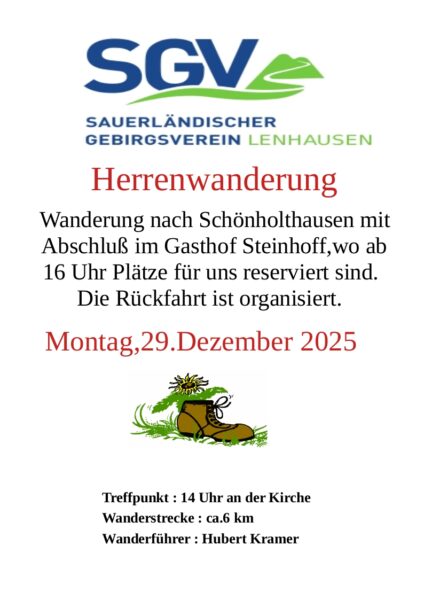 SGV

SAUERLÄNDISCHER
GEBIRGSVEREIN LENHAUSEN

Herrenwanderung

Wanderung nach Schönholthausen mit Abschluß im Gasthof Steinhoff,wo ab 16 Uhr Plätze für uns reserviert sind. Die Rückfahrt ist organisiert.

Montag,29.Dezember 2025

Treffpunkt : 14 Uhr an der Kirche
Wanderstrecke : ca.6 km
Wanderführer : Hubert Kramer